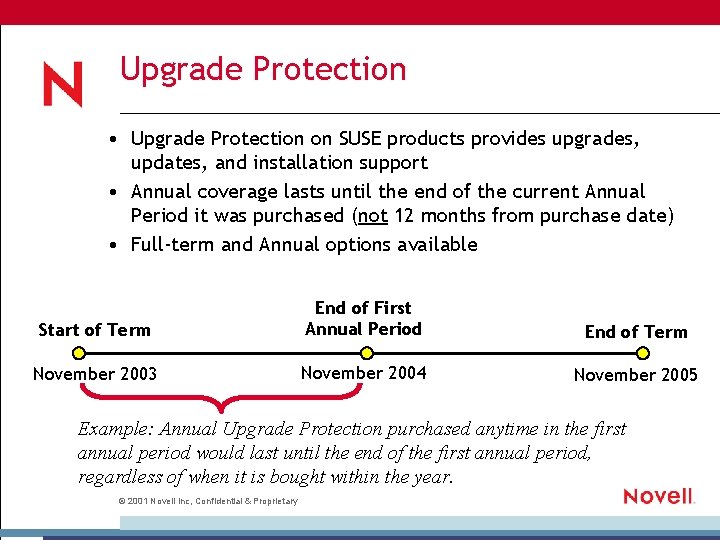 N

Upgrade Protection

• Upgrade Protection on SUSE products provides upgrades, updates, and installation support
• Annual coverage lasts until the end of the current Annual Period it was purchased (not 12 months from purchase date)
• Full-term and Annual options available

Start of Term
November 2003

End of First Annual Period
November 2004

End of Term
November 2005

Example: Annual Upgrade Protection purchased anytime in the first annual period would last until the end of the first annual period, regardless of when it is bought within the year.

© 2001 Novell Inc, Confidential & Proprietary

Novell.